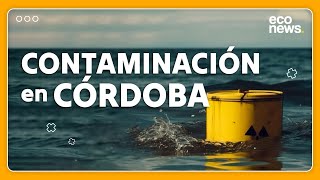 eco
news.

CONTAMINACIÓN
en CÓRDOBA